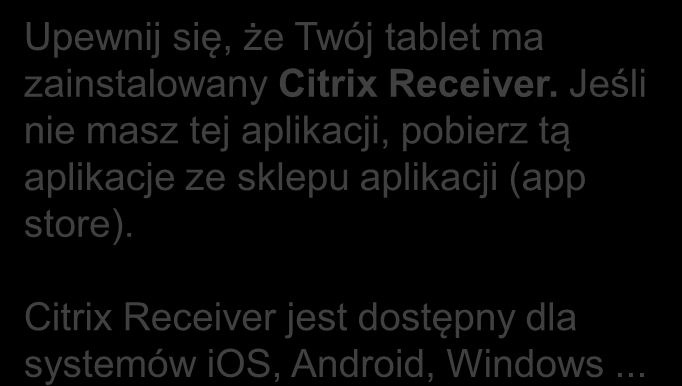 Upewnij się, że Twój tablet ma zainstalowany Citrix Receiver. Jeśli nie masz tej aplikacji, pobierz tą aplikacje ze sklepu aplikacji (app store).

Citrix Receiver jest dostępny dla systemów iOS, Android, Windows ...